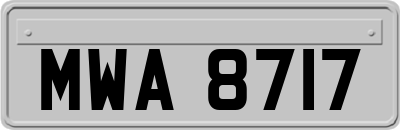 MWA 8717